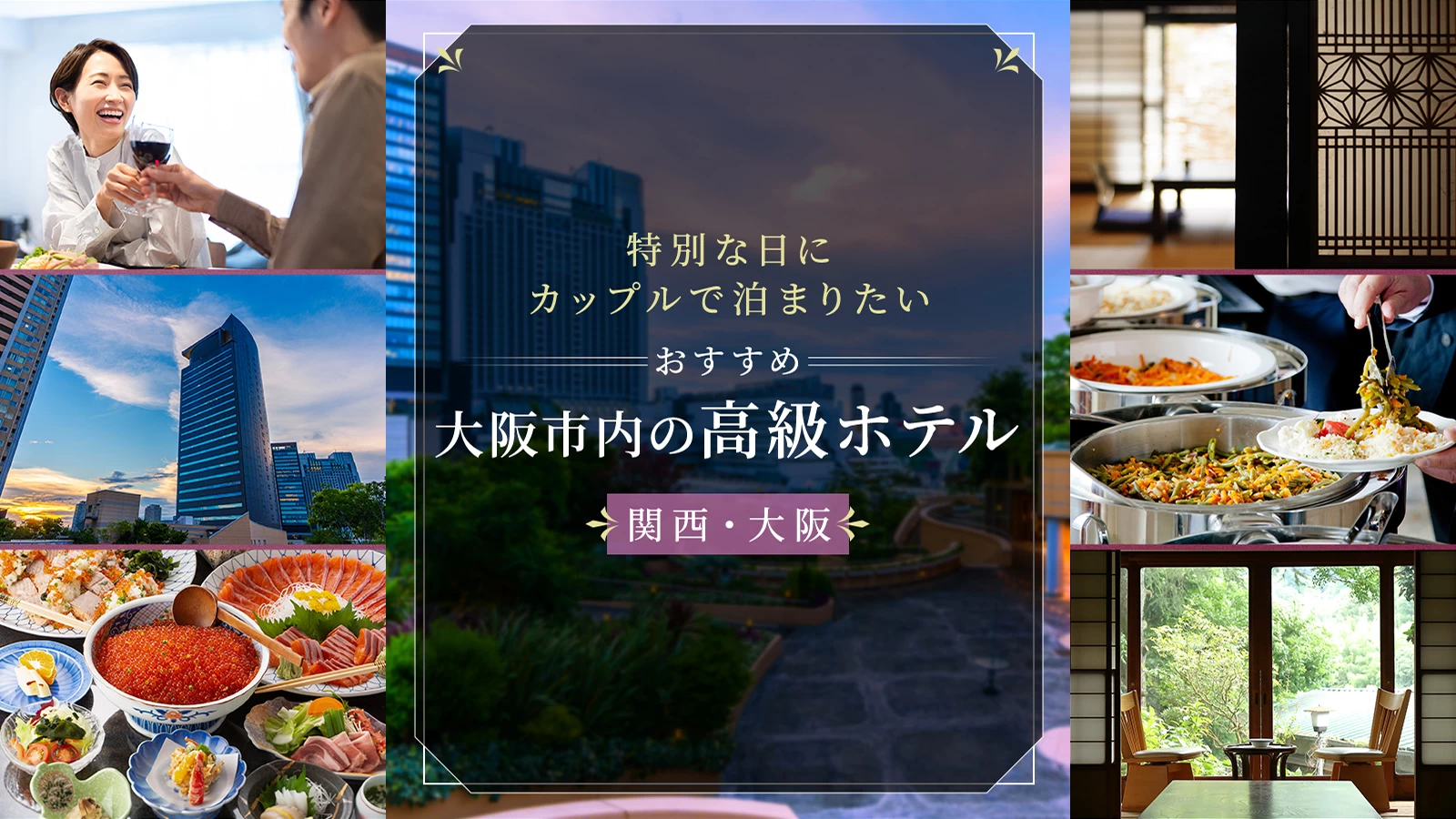 特別な日に
カップルで泊まりたい

おすすめ

大阪市内の高級ホテル

関西・大阪